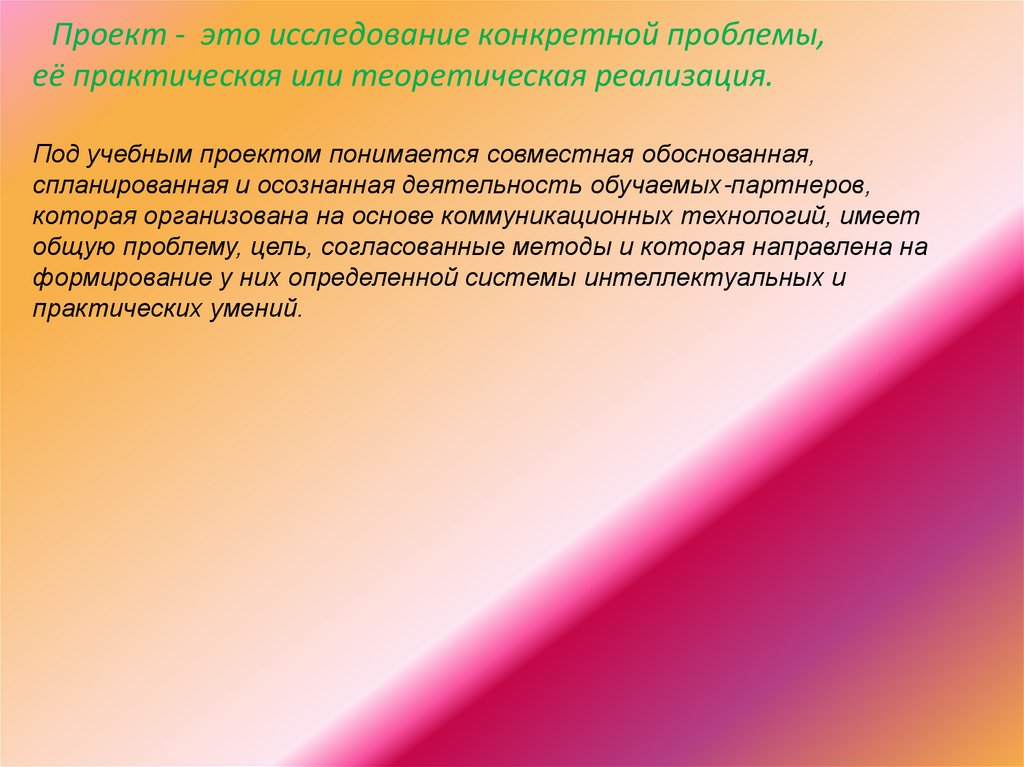 Проект - это исследование конкретной проблемы, её практическая или теоретическая реализация.

Под учебным проектом понимается совместная обоснованная, спланированная и осознанная деятельность обучаемых-партнеров, которая организована на основе коммуникационных технологий, имеет общую проблему, цель, согласованные методы и которая направлена на формирование у них определенной системы интеллектуальных и практических умений.